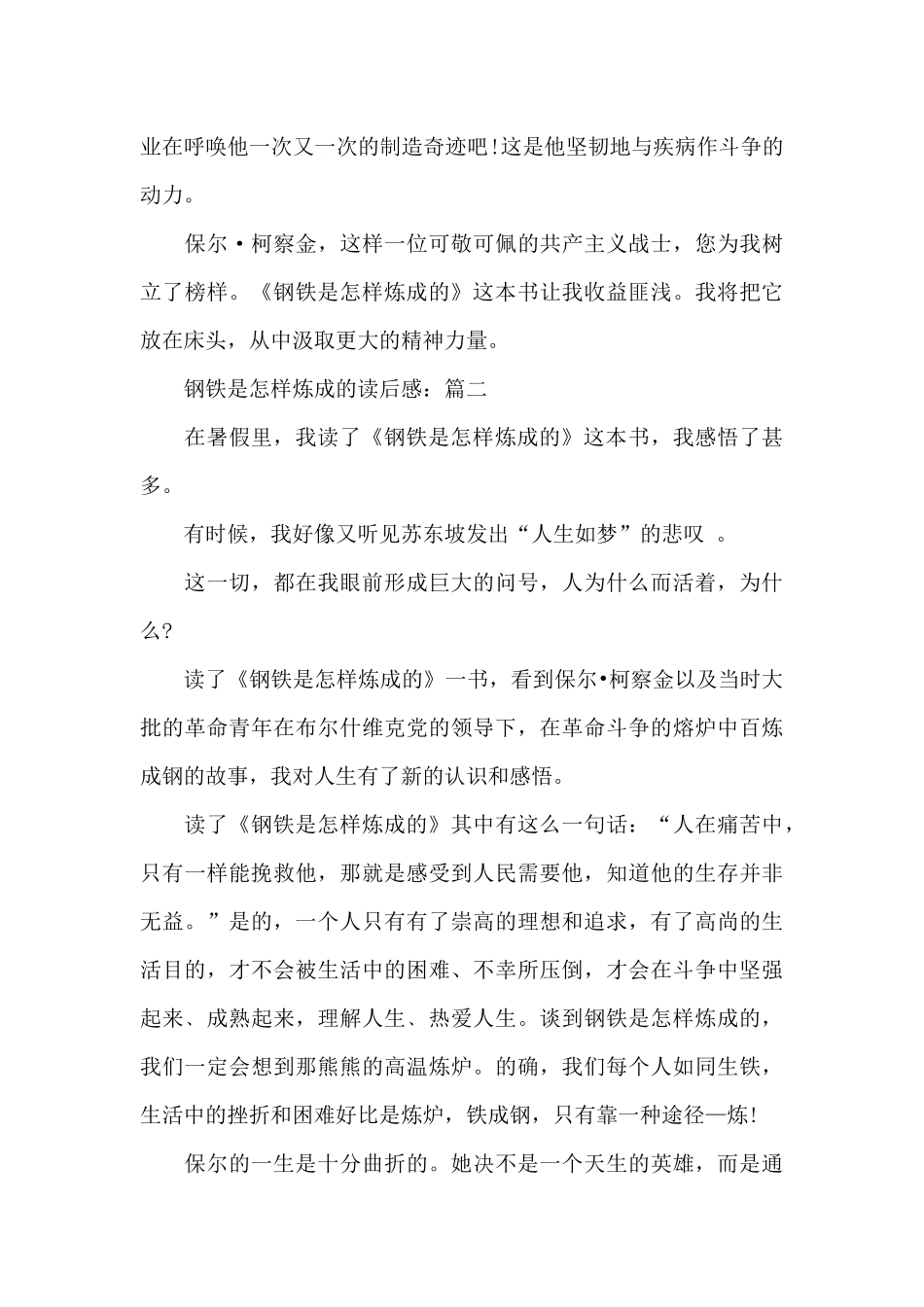 业在呼唤他一次又一次的制造奇迹吧!这是他坚韧地与疾病作斗争的动力。

保尔·柯察金，这样一位可敬可佩的共产主义战士，您为我树立了榜样。《钢铁是怎样炼成的》这本书让我收益匪浅。我将把它放在床头，从中汲取更大的精神力量。

钢铁是怎样炼成的读后感：篇二

在暑假里，我读了《钢铁是怎样炼成的》这本书，我感悟了甚多。

有时候，我好像又听见苏东坡发出“人生如梦”的悲叹 。

这一切，都在我眼前形成巨大的问号，人为什么而活着，为什么?

读了《钢铁是怎样炼成的》一书，看到保尔•柯察金以及当时大批的革命青年在布尔什维克党的领导下，在革命斗争的熔炉中百炼成钢的故事，我对人生有了新的认识和感悟。

读了《钢铁是怎样炼成的》其中有这么一句话：“人在痛苦中，只有一样能挽救他，那就是感受到人民需要他，知道他的生存并非无益。”是的，一个人只有有了崇高的理想和追求，有了高尚的生活目的，才不会被生活中的困难、不幸所压倒，才会在斗争中坚强起来、成熟起来，理解人生、热爱人生。谈到钢铁是怎样炼成的，我们一定会想到那熊熊的高温炼炉。的确，我们每个人如同生铁，生活中的挫折和困难好比是炼炉，铁成钢，只有靠一种途径—炼!

保尔的一生是十分曲折的。她决不是一个天生的英雄，而是通